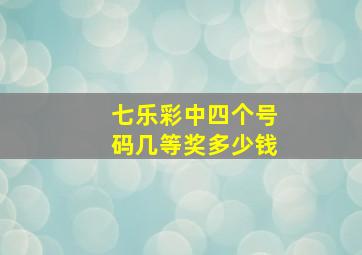 七乐彩中四个号码几等奖多少钱